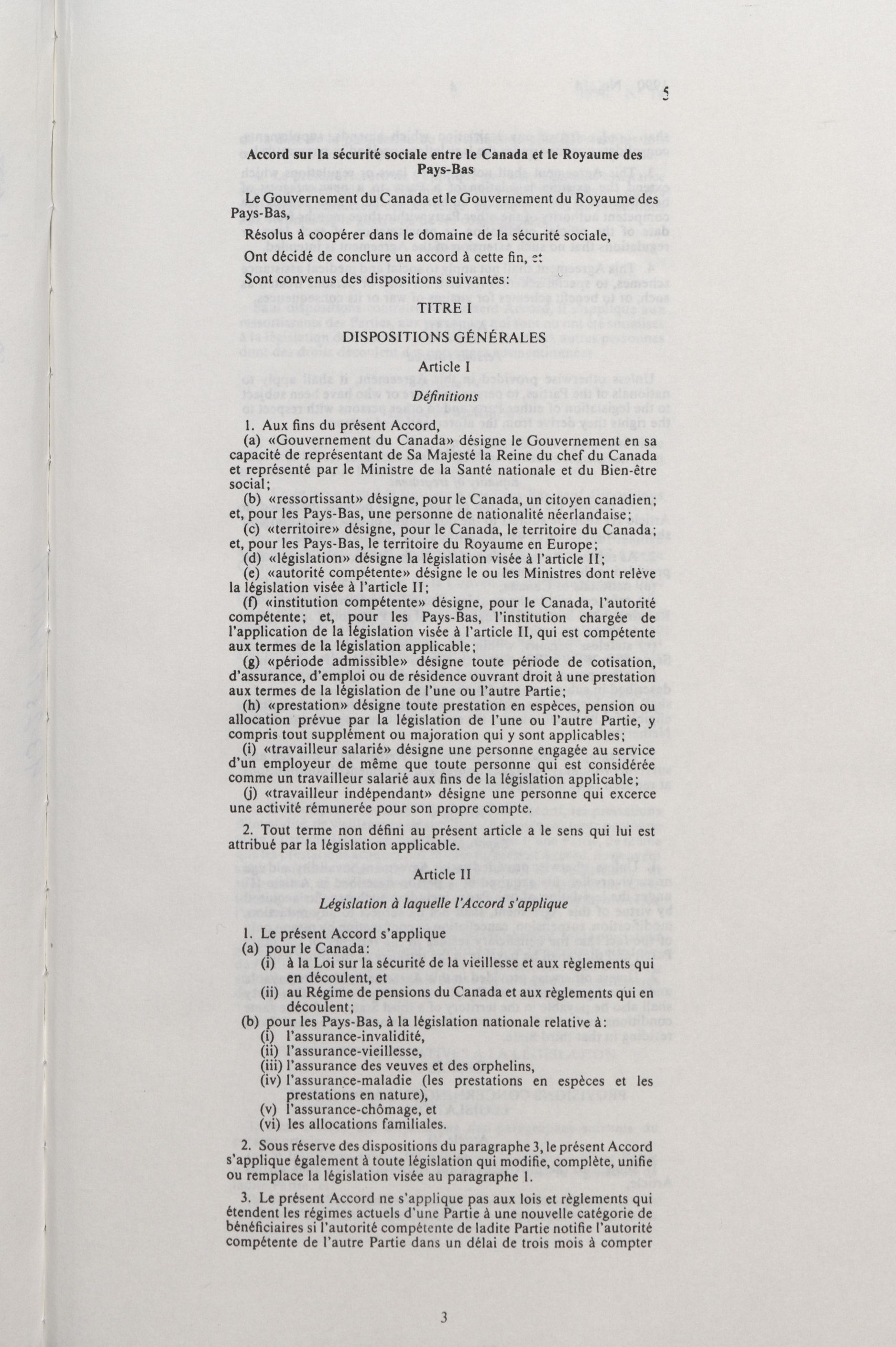 5

Accord sur la sécurité sociale entre le Canada et le Royaume des Pays-Bas

Le Gouvernement du Canada et le Gouvernement du Royaume des Pays-Bas,

Résolus à coopérer dans le domaine de la sécurité sociale,

Ont décidé de conclure un accord à cette fin, et

Sont convenus des dispositions suivantes:

TITRE I

DISPOSITIONS GÉNÉRALES

Article I

Définitions

1. Aux fins du présent Accord,

(a) «Gouvernement du Canada» désigne le Gouvernement en sa capacité de représentant de Sa Majesté la Reine du chef du Canada et représenté par le Ministre de la Santé nationale et du Bien-être social;

(b) «ressortissant» désigne, pour le Canada, un citoyen canadien; et, pour les Pays-Bas, une personne de nationalité néerlandaise;

(c) «territoire» désigne, pour le Canada, le territoire du Canada; et, pour les Pays-Bas, le territoire du Royaume en Europe;

(d) «législation» désigne la législation visée à l'article II;

(e) «autorité compétente» désigne le ou les Ministres dont relève la législation visée à l'article II;

(f) «institution compétente» désigne, pour le Canada, l'autorité compétente; et, pour les Pays-Bas, l'institution chargée de l'application de la législation visée à l'article II, qui est compétente aux termes de la législation applicable;

(g) «période admissible» désigne toute période de cotisation, d'assurance, d'emploi ou de résidence ouvrant droit à une prestation aux termes de la législation de l'une ou l'autre Partie;

(h) «prestation» désigne toute prestation en espèces, pension ou allocation prévue par la législation de l'une ou l'autre Partie, y compris tout supplément ou majoration qui y sont applicables;

(i) «travailleur salarié» désigne une personne engagée au service d'un employeur de même que toute personne qui est considérée comme un travailleur salarié aux fins de la législation applicable;

(j) «travailleur indépendant» désigne une personne qui excerce une activité rémunerée pour son propre compte.

2. Tout terme non défini au présent article a le sens qui lui est attribué par la législation applicable.

Article II

Législation à laquelle l'Accord s'applique

1. Le présent Accord s'applique

(a) pour le Canada:

(i) à la Loi sur la sécurité de la vieillesse et aux règlements qui en découlent, et

(ii) au Régime de pensions du Canada et aux règlements qui en découlent;

(b) pour les Pays-Bas, à la législation nationale relative à:

(i) l'assurance-invalidité,

(ii) l'assurance-vieillesse,

(iii) l'assurance des veuves et des orphelins,

(iv) l'assurance-maladie (les prestations en espèces et les prestations en nature),

(v) l'assurance-chômage, et

(vi) les allocations familiales.

2. Sous réserve des dispositions du paragraphe 3, le présent Accord s'applique également à toute législation qui modifie, complète, unifie ou remplace la législation visée au paragraphe 1.

3. Le présent Accord ne s'applique pas aux lois et règlements qui étendent les régimes actuels d'une Partie à une nouvelle catégorie de bénéficiaires si l'autorité compétente de ladite Partie notifie l'autorité compétente de l'autre Partie dans un délai de trois mois à compter

3